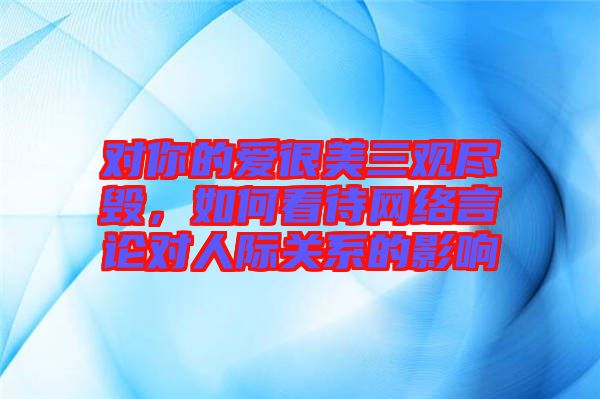 对你的爱很美三观尽毁，如何看待网络言论对人际关系的影响